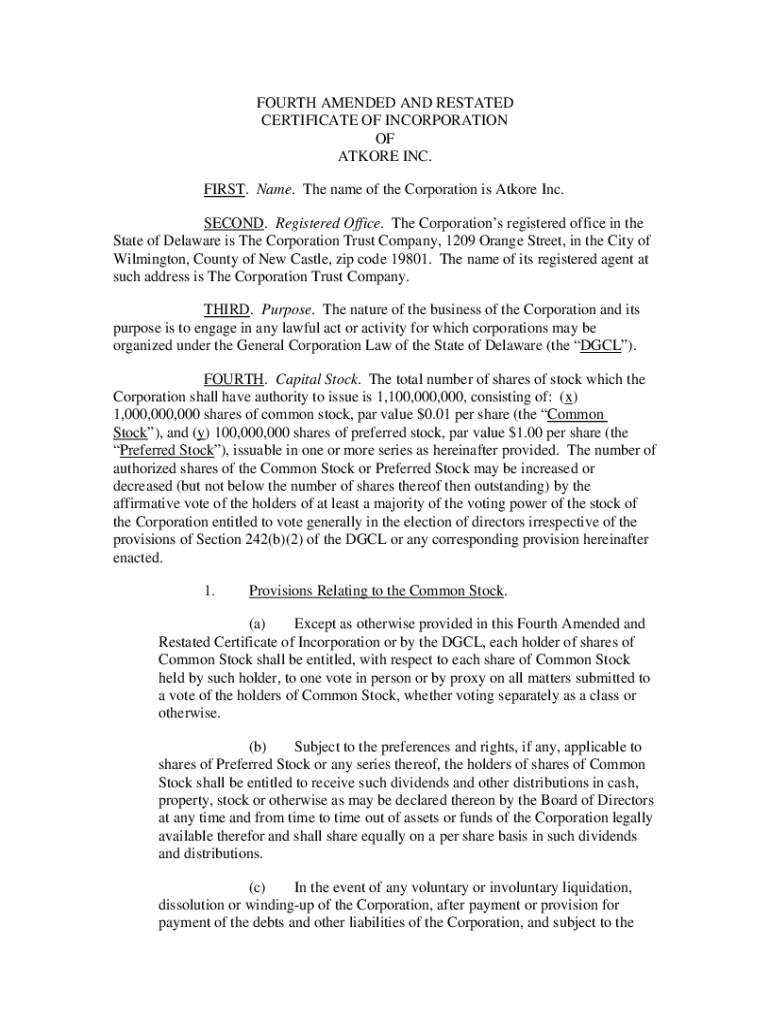 FOURTH AMENDED AND RESTATED
CERTIFICATE OF INCORPORATION
OF
ATKORE INC.

FIRST. Name. The name of the Corporation is Atkore Inc.

SECOND. Registered Office. The Corporation's registered office in the State of Delaware is The Corporation Trust Company, 1209 Orange Street, in the City of Wilmington, County of New Castle, zip code 19801. The name of its registered agent at such address is The Corporation Trust Company.

THIRD. Purpose. The nature of the business of the Corporation and its purpose is to engage in any lawful act or activity for which corporations may be organized under the General Corporation Law of the State of Delaware (the "DGCL").

FOURTH. Capital Stock. The total number of shares of stock which the Corporation shall have authority to issue is 1,100,000,000, consisting of: (x) 1,000,000,000 shares of common stock, par value $0.01 per share (the "Common Stock"), and (y) 100,000,000 shares of preferred stock, par value $1.00 per share (the "Preferred Stock"), issuable in one or more series as hereinafter provided. The number of authorized shares of the Common Stock or Preferred Stock may be increased or decreased (but not below the number of shares thereof then outstanding) by the affirmative vote of the holders of at least a majority of the voting power of the stock of the Corporation entitled to vote generally in the election of directors irrespective of the provisions of Section 242(b)(2) of the DGCL or any corresponding provision hereinafter enacted.

1. Provisions Relating to the Common Stock.

(a) Except as otherwise provided in this Fourth Amended and Restated Certificate of Incorporation or by the DGCL, each holder of shares of Common Stock shall be entitled, with respect to each share of Common Stock held by such holder, to one vote in person or by proxy on all matters submitted to a vote of the holders of Common Stock, whether voting separately as a class or otherwise.

(b) Subject to the preferences and rights, if any, applicable to shares of Preferred Stock or any series thereof, the holders of shares of Common Stock shall be entitled to receive such dividends and other distributions in cash, property, stock or otherwise as may be declared thereon by the Board of Directors at any time and from time to time out of assets or funds of the Corporation legally available therefor and shall share equally on a per share basis in such dividends and distributions.

(c) In the event of any voluntary or involuntary liquidation, dissolution or winding-up of the Corporation, after payment or provision for payment of the debts and other liabilities of the Corporation, and subject to the